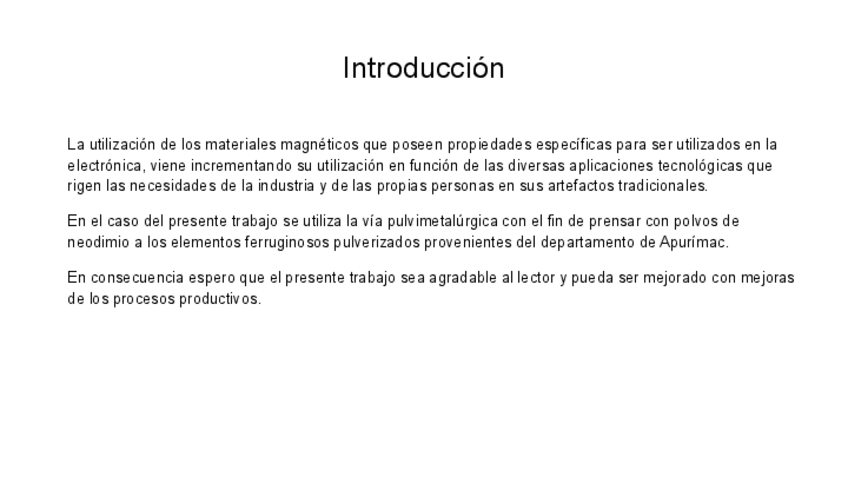 Introducción

La utilización de los materiales magnéticos que poseen propiedades específicas para ser utilizados en la electrónica, viene incrementando su utilización en función de las diversas aplicaciones tecnológicas que rigen las necesidades de la industria y de las propias personas en sus artefactos tradicionales.

En el caso del presente trabajo se utiliza la vía pulvimetalúrgica con el fin de prensar con polvos de neodimio a los elementos ferruginosos pulverizados provenientes del departamento de Apurímac.

En consecuencia espero que el presente trabajo sea agradable al lector y pueda ser mejorado con mejoras de los procesos productivos.